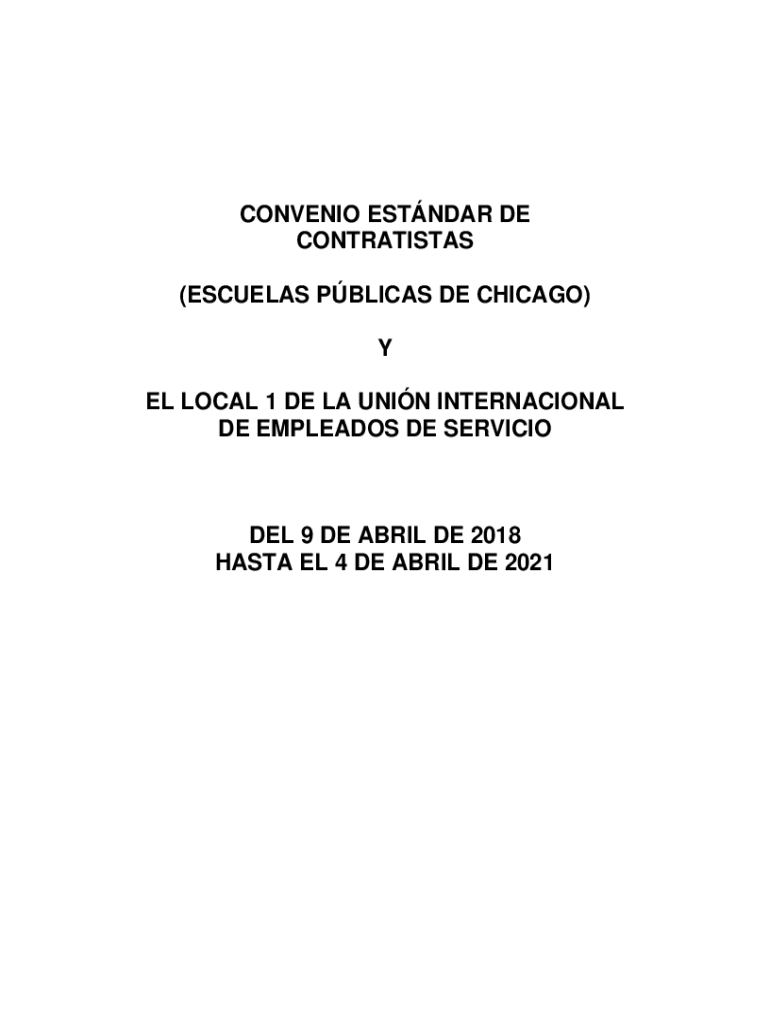 CONVENIO ESTÁNDAR DE CONTRATISTAS

(ESCUELAS PÚBLICAS DE CHICAGO)

Y

EL LOCAL 1 DE LA UNIÓN INTERNACIONAL DE EMPLEADOS DE SERVICIO

DEL 9 DE ABRIL DE 2018
HASTA EL 4 DE ABRIL DE 2021